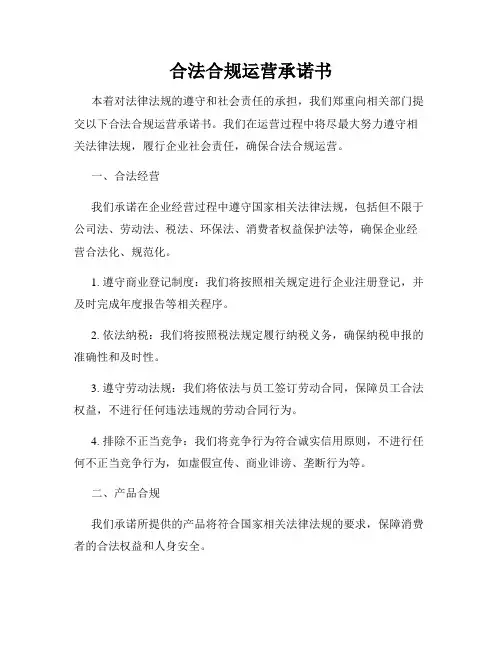 合法合规运营承诺书

本着对法律法规的遵守和社会责任的承担，我们郑重向相关部门提交以下合法合规运营承诺书。我们在运营过程中将尽最大努力遵守相关法律法规，履行企业社会责任，确保合法合规运营。

一、合法经营

我们承诺在企业经营过程中遵守国家相关法律法规，包括但不限于公司法、劳动法、税法、环保法、消费者权益保护法等，确保企业经营合法化、规范化。

1. 遵守商业登记制度：我们将按照相关规定进行企业注册登记，并及时完成年度报告等相关程序。

2. 依法纳税：我们将按照税法规定履行纳税义务，确保纳税申报的准确性和及时性。

3. 遵守劳动法规：我们将依法与员工签订劳动合同，保障员工合法权益，不进行任何违法违规的劳动合同行为。

4. 排除不正当竞争：我们将竞争行为符合诚实信用原则，不进行任何不正当竞争行为，如虚假宣传、商业诽谤、垄断行为等。

二、产品合规

我们承诺所提供的产品将符合国家相关法律法规的要求，保障消费者的合法权益和人身安全。